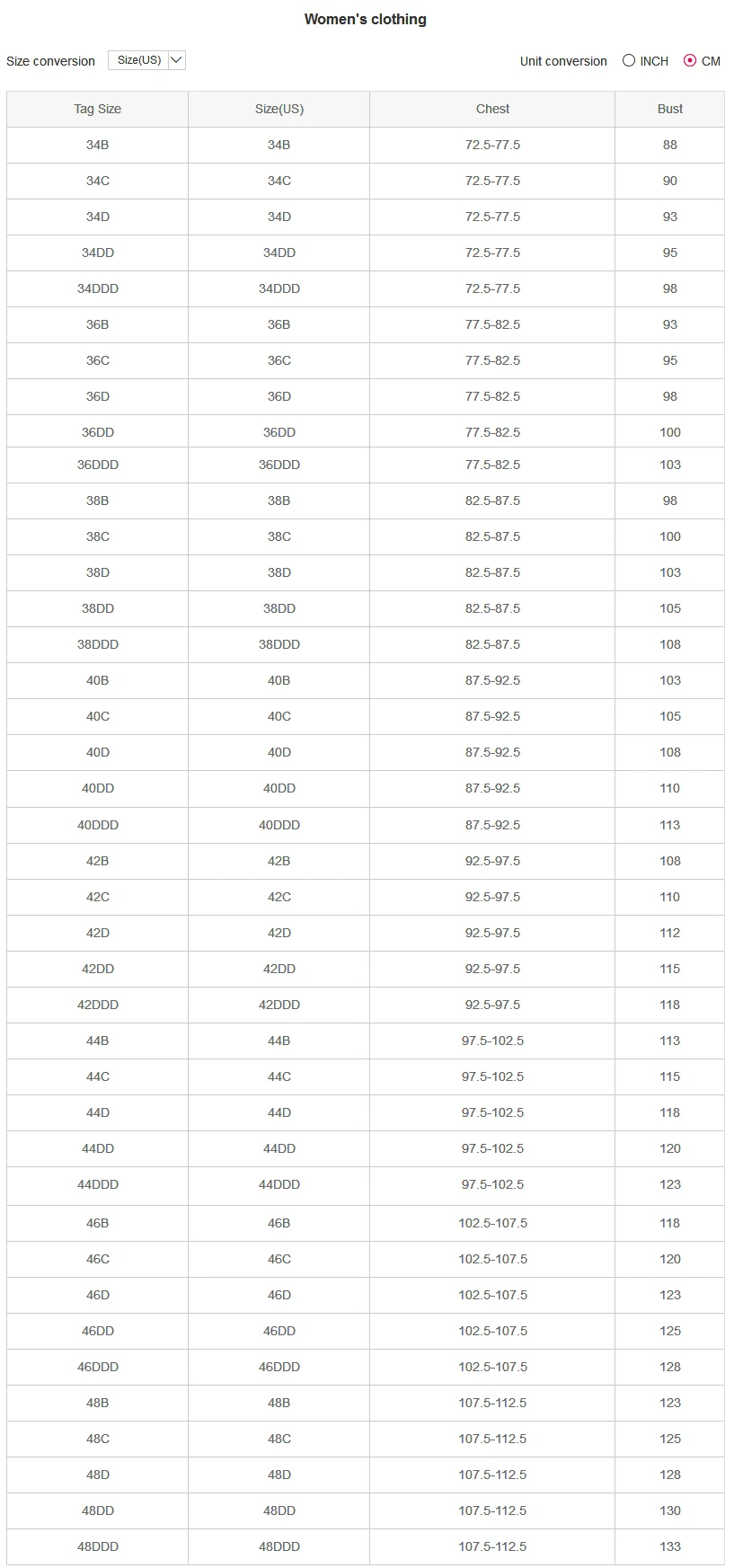 Women's clothing

Size conversion Size(US)

Unit conversion INCH CM

| Tag Size | Size(US) | Chest | Bust |
|---|---|---|---|
| 34B | 34B | 72.5-77.5 | 88 |
| 34C | 34C | 72.5-77.5 | 90 |
| 34D | 34D | 72.5-77.5 | 93 |
| 34DD | 34DD | 72.5-77.5 | 95 |
| 34DDD | 34DDD | 72.5-77.5 | 98 |
| 36B | 36B | 77.5-82.5 | 93 |
| 36C | 36C | 77.5-82.5 | 95 |
| 36D | 36D | 77.5-82.5 | 98 |
| 36DD | 36DD | 77.5-82.5 | 100 |
| 36DDD | 36DDD | 77.5-82.5 | 103 |
| 38B | 38B | 82.5-87.5 | 98 |
| 38C | 38C | 82.5-87.5 | 100 |
| 38D | 38D | 82.5-87.5 | 103 |
| 38DD | 38DD | 82.5-87.5 | 105 |
| 38DDD | 38DDD | 82.5-87.5 | 108 |
| 40B | 40B | 87.5-92.5 | 103 |
| 40C | 40C | 87.5-92.5 | 105 |
| 40D | 40D | 87.5-92.5 | 108 |
| 40DD | 40DD | 87.5-92.5 | 110 |
| 40DDD | 40DDD | 87.5-92.5 | 113 |
| 42B | 42B | 92.5-97.5 | 108 |
| 42C | 42C | 92.5-97.5 | 110 |
| 42D | 42D | 92.5-97.5 | 112 |
| 42DD | 42DD | 92.5-97.5 | 115 |
| 42DDD | 42DDD | 92.5-97.5 | 118 |
| 44B | 44B | 97.5-102.5 | 113 |
| 44C | 44C | 97.5-102.5 | 115 |
| 44D | 44D | 97.5-102.5 | 118 |
| 44DD | 44DD | 97.5-102.5 | 120 |
| 44DDD | 44DDD | 97.5-102.5 | 123 |
| 46B | 46B | 102.5-107.5 | 118 |
| 46C | 46C | 102.5-107.5 | 120 |
| 46D | 46D | 102.5-107.5 | 123 |
| 46DD | 46DD | 102.5-107.5 | 125 |
| 46DDD | 46DDD | 102.5-107.5 | 128 |
| 48B | 48B | 107.5-112.5 | 123 |
| 48C | 48C | 107.5-112.5 | 125 |
| 48D | 48D | 107.5-112.5 | 128 |
| 48DD | 48DD | 107.5-112.5 | 130 |
| 48DDD | 48DDD | 107.5-112.5 | 133 |